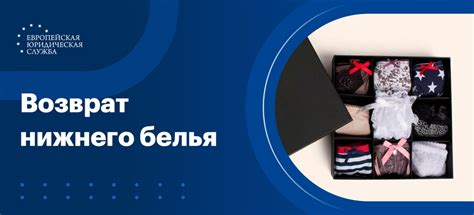 ЕВРОПЕЙСКАЯ
ЮРИДИЧЕСКАЯ
СЛУЖБА

Возврат нижнего белья